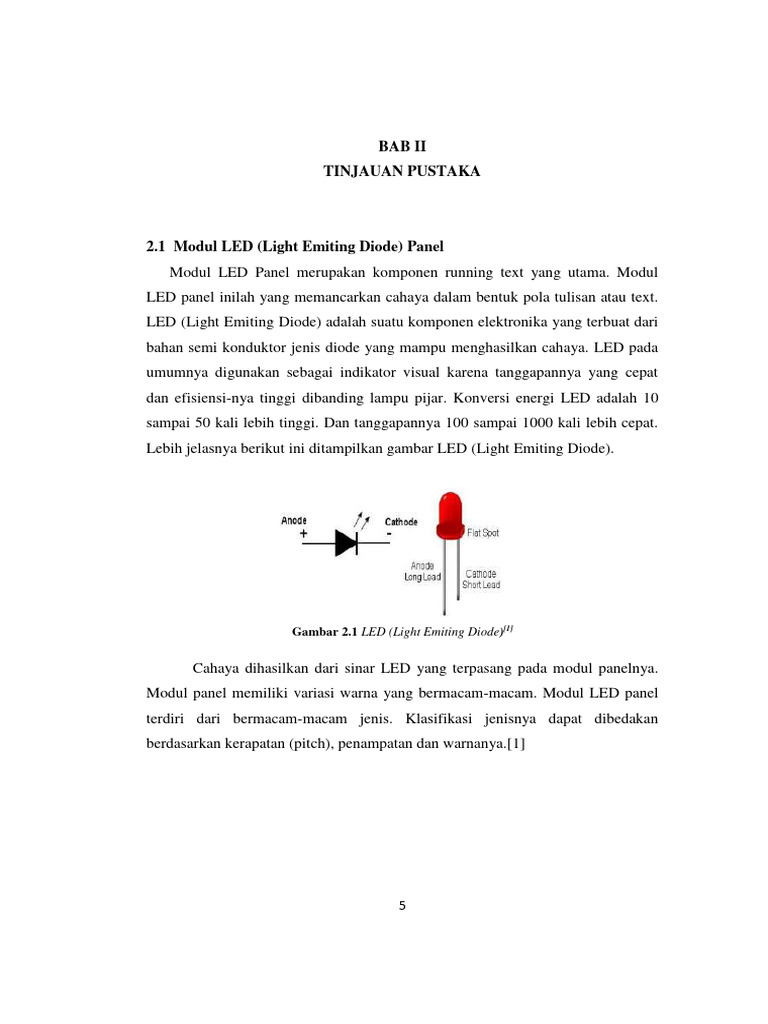 BAB II
TINJAUAN PUSTAKA

2.1 Modul LED (Light Emiting Diode) Panel

Modul LED Panel merupakan komponen running text yang utama. Modul LED panel inilah yang memancarkan cahaya dalam bentuk pola tulisan atau text. LED (Light Emiting Diode) adalah suatu komponen elektronika yang terbuat dari bahan semi konduktor jenis diode yang mampu menghasilkan cahaya. LED pada umumnya digunakan sebagai indikator visual karena tanggapannya yang cepat dan efisiensi-nya tinggi dibanding lampu pijar. Konversi energi LED adalah 10 sampai 50 kali lebih tinggi. Dan tanggapannya 100 sampai 1000 kali lebih cepat. Lebih jelasnya berikut ini ditampilkan gambar LED (Light Emiting Diode).

Anode
+
Cathode
-
Flat Spot
Anode
Long Lead
Cathode
Short Lead

Gambar 2.1 LED (Light Emiting Diode)$^{[1]}$

Cahaya dihasilkan dari sinar LED yang terpasang pada modul panelnya. Modul panel memiliki variasi warna yang bermacam-macam. Modul LED panel terdiri dari bermacam-macam jenis. Klasifikasi jenisnya dapat dibedakan berdasarkan kerapatan (pitch), penampatan dan warnanya.[1]

5